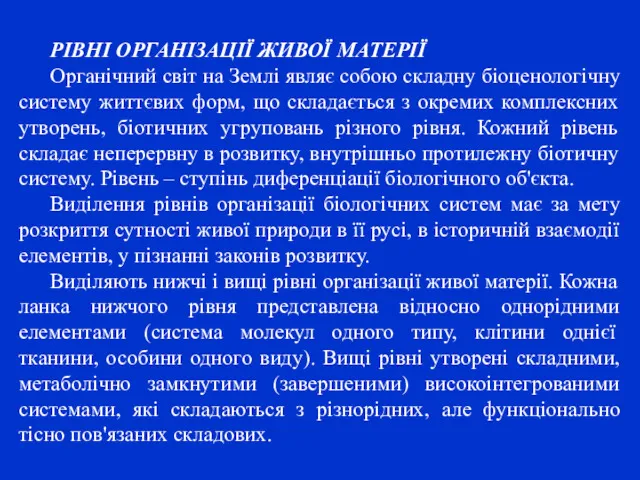 РІВНІ ОРГАНІЗАЦІЇ ЖИВОЇ МАТЕРІЇ

Органічний світ на Землі являє собою складну біоценологічну систему життєвих форм, що складається з окремих комплексних утворень, біотичних угруповань різного рівня. Кожний рівень складає неперервну в розвитку, внутрішньо протилежну біотичну систему. Рівень – ступінь диференціації біологічного об'єкта.

Виділення рівнів організації біологічних систем має за мету розкриття сутності живої природи в її русі, в історичній взаємодії елементів, у пізнанні законів розвитку.

Виділяють нижчі і вищі рівні організації живої матерії. Кожна ланка нижчого рівня представлена відносно однорідними елементами (система молекул одного типу, клітини однієї тканини, особини одного виду). Вищі рівні утворені складними, метаболічно замкнутими (завершеними) високоінтегрованими системами, які складаються з різнорідних, але функціонально тісно пов'язаних складових.